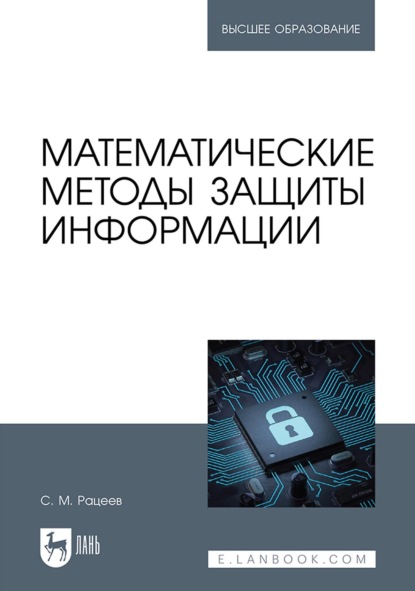 ВЫСШЕЕ ОБРАЗОВАНИЕ

МАТЕМАТИЧЕСКИЕ МЕТОДЫ ЗАЩИТЫ ИНФОРМАЦИИ

С. М. Рацеев

ЛАНЬ

E.LANBOOK.COM